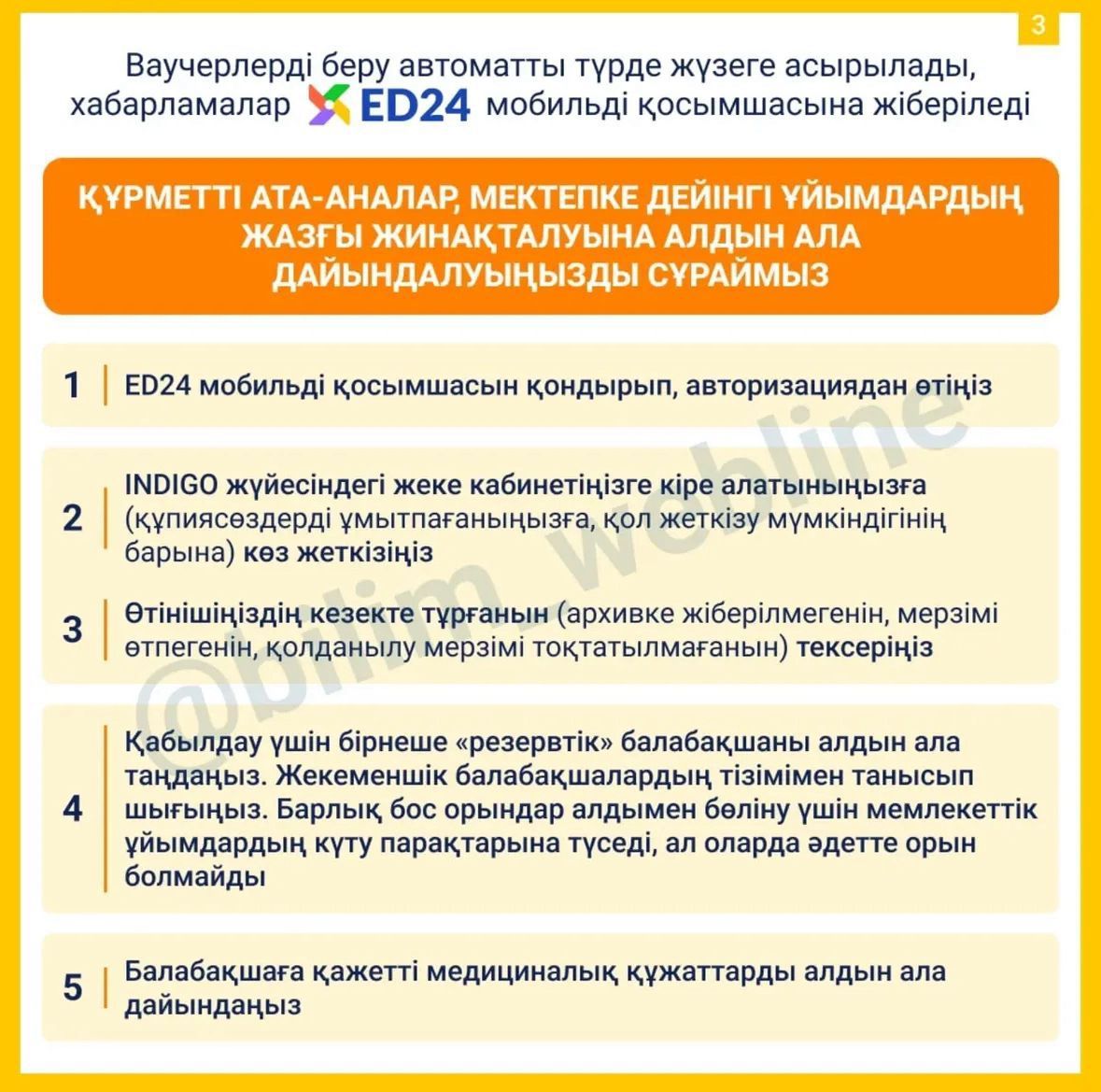 3

Ваучерлерді беру автоматты түрде жүзеге асырылады, хабарламалар ED24 мобильді қосымшасына жіберіледі

ҚҰРМЕТТІ АТА-АНАЛАР, МЕКТЕПКЕ ДЕЙІНГІ ҰЙЫМДАРДЫҢ ЖАЗҒЫ ЖИНАҚТАЛУЫНА АЛДЫН АЛА ДАЙЫНДАЛУЫҢЫЗДЫ СҰРАЙМЫЗ

1 ED24 мобильді қосымшасын қондырып, авторизациядан өтіңіз

2 INDIGO жүйесіндегі жеке кабинетіңізге кіре алатыныңызға (құпиясөздерді ұмытпағаныңызға, қол жеткізу мүмкіндігінің барына) көз жеткізіңіз

3 Өтінішіңіздің кезекте тұрғанын (архивке жіберілмегенін, мерзімі өтпегенін, қолданылу мерзімі тоқтатылмағанын) тексеріңіз

4 Қабылдау үшін бірнеше «резервтік» балабақшаны алдын ала таңдаңыз. Жекеменшік балабақшалардың тізімімен танысып шығыңыз. Барлық бос орындар алдымен бөліну үшін мемлекеттік ұйымдардың күту парақтарына түседі, ал оларда әдетте орын болмайды

5 Балабақшаға қажетті медициналық құжаттарды алдын ала дайындаңыз

@bilim_webline